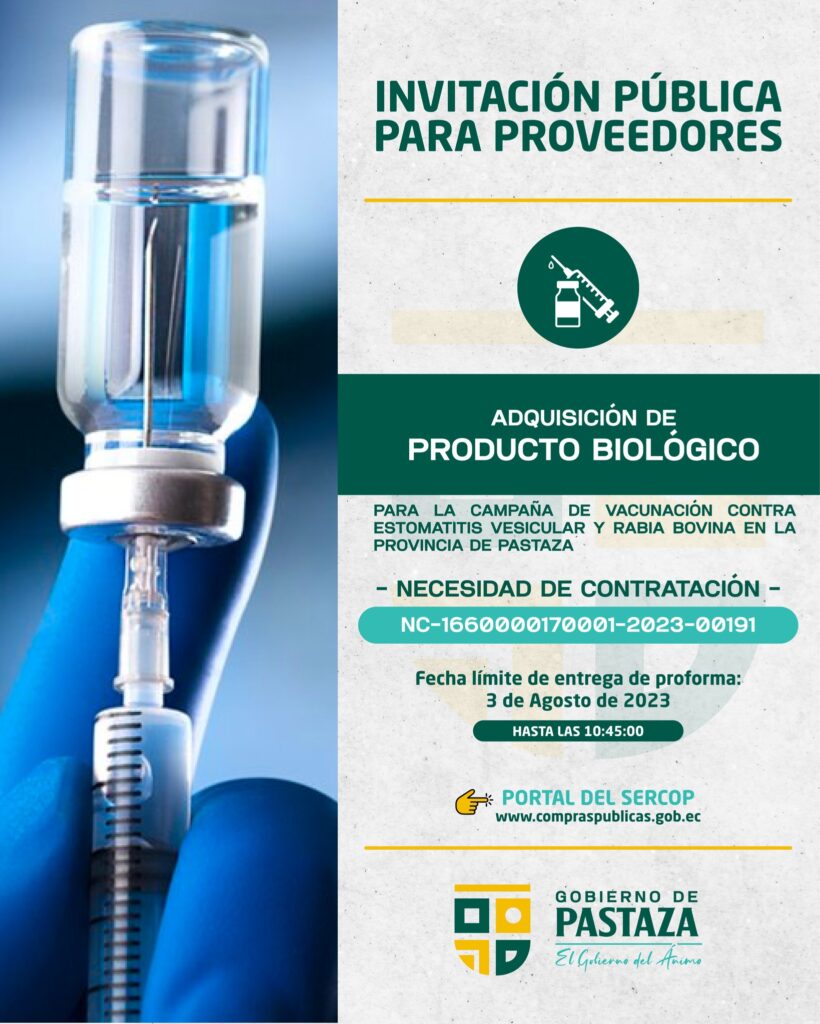 INVITACIÓN PÚBLICA PARA PROVEEDORES

ADQUISICIÓN DE
PRODUCTO BIOLÓGICO

PARA LA CAMPAÑA DE VACUNACIÓN CONTRA ESTOMATITIS VESICULAR Y RABIA BOVINA EN LA PROVINCIA DE PASTAZA

- NECESIDAD DE CONTRATACIÓN -

NC-1660000170001-2023-00191

Fecha límite de entrega de proforma:
3 de Agosto de 2023

HASTA LAS 10:45:00

PORTAL DEL SERCOP
www.compraspublicas.gob.ec

GOBIERNO DE
PASTAZA
El Gobierno del Ánimo